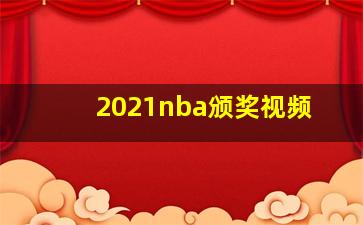 2021nba颁奖视频